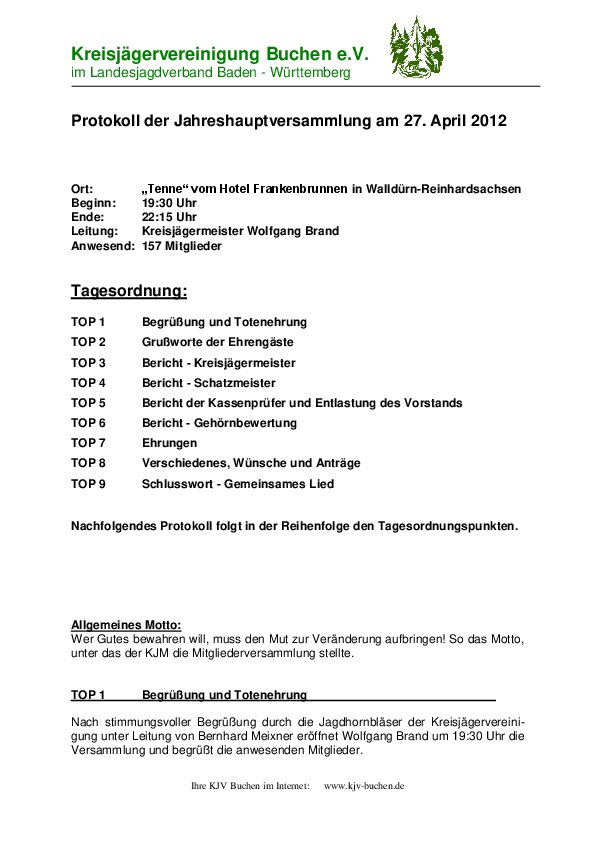 Kreisjägervereinigung Buchen e.V.
im Landesjagdverband Baden - Württemberg

Protokoll der Jahreshauptversammlung am 27. April 2012

Ort: „Tenne“ vom Hotel Frankenbrunnen in Walldürn-Reinhardsachsen
Beginn: 19:30 Uhr
Ende: 22:15 Uhr
Leitung: Kreisjägermeister Wolfgang Brand
Anwesend: 157 Mitglieder

Tagesordnung:

TOP 1 Begrüßung und Totenehrung
TOP 2 Grußworte der Ehrengäste
TOP 3 Bericht - Kreisjägermeister
TOP 4 Bericht - Schatzmeister
TOP 5 Bericht der Kassenprüfer und Entlastung des Vorstands
TOP 6 Bericht - Gehörnbewertung
TOP 7 Ehrungen
TOP 8 Verschiedenes, Wünsche und Anträge
TOP 9 Schlusswort - Gemeinsames Lied

Nachfolgendes Protokoll folgt in der Reihenfolge den Tagesordnungspunkten.

Allgemeines Motto:
Wer Gutes bewahren will, muss den Mut zur Veränderung aufbringen! So das Motto, unter das der KJM die Mitgliederversammlung stellte.

TOP 1 Begrüßung und Totenehrung

Nach stimmungsvoller Begrüßung durch die Jagdhornbläser der Kreisjägervereinigung unter Leitung von Bernhard Meixner eröffnet Wolfgang Brand um 19:30 Uhr die Versammlung und begrüßt die anwesenden Mitglieder.

Ihre KJV Buchen im Internet: www.kjv-buchen.de